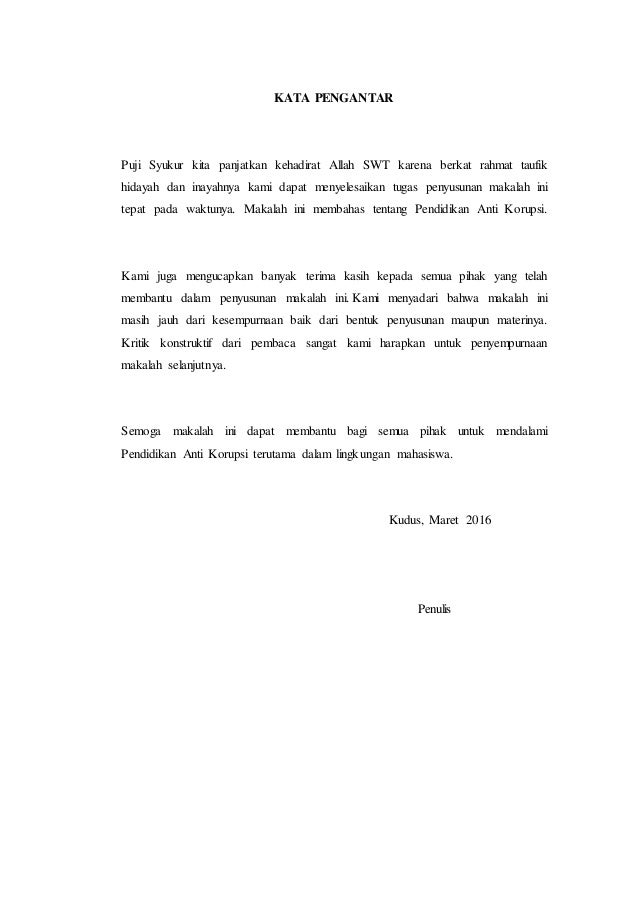 KATA PENGANTAR

Puji Syukur kita panjatkan kehadirat Allah SWT karena berkat rahmat taufik hidayah dan inayahnya kami dapat menyelesaikan tugas penyusunan makalah ini tepat pada waktunya. Makalah ini membahas tentang Pendidikan Anti Korupsi.

Kami juga mengucapkan banyak terima kasih kepada semua pihak yang telah membantu dalam penyusunan makalah ini. Kami menyadari bahwa makalah ini masih jauh dari kesempurnaan baik dari bentuk penyusunan maupun materinya. Kritik konstruktif dari pembaca sangat kami harapkan untuk penyempurnaan makalah selanjutnya.

Semoga makalah ini dapat membantu bagi semua pihak untuk mendalami Pendidikan Anti Korupsi terutama dalam lingkungan mahasiswa.

Kudus, Maret 2016

Penulis